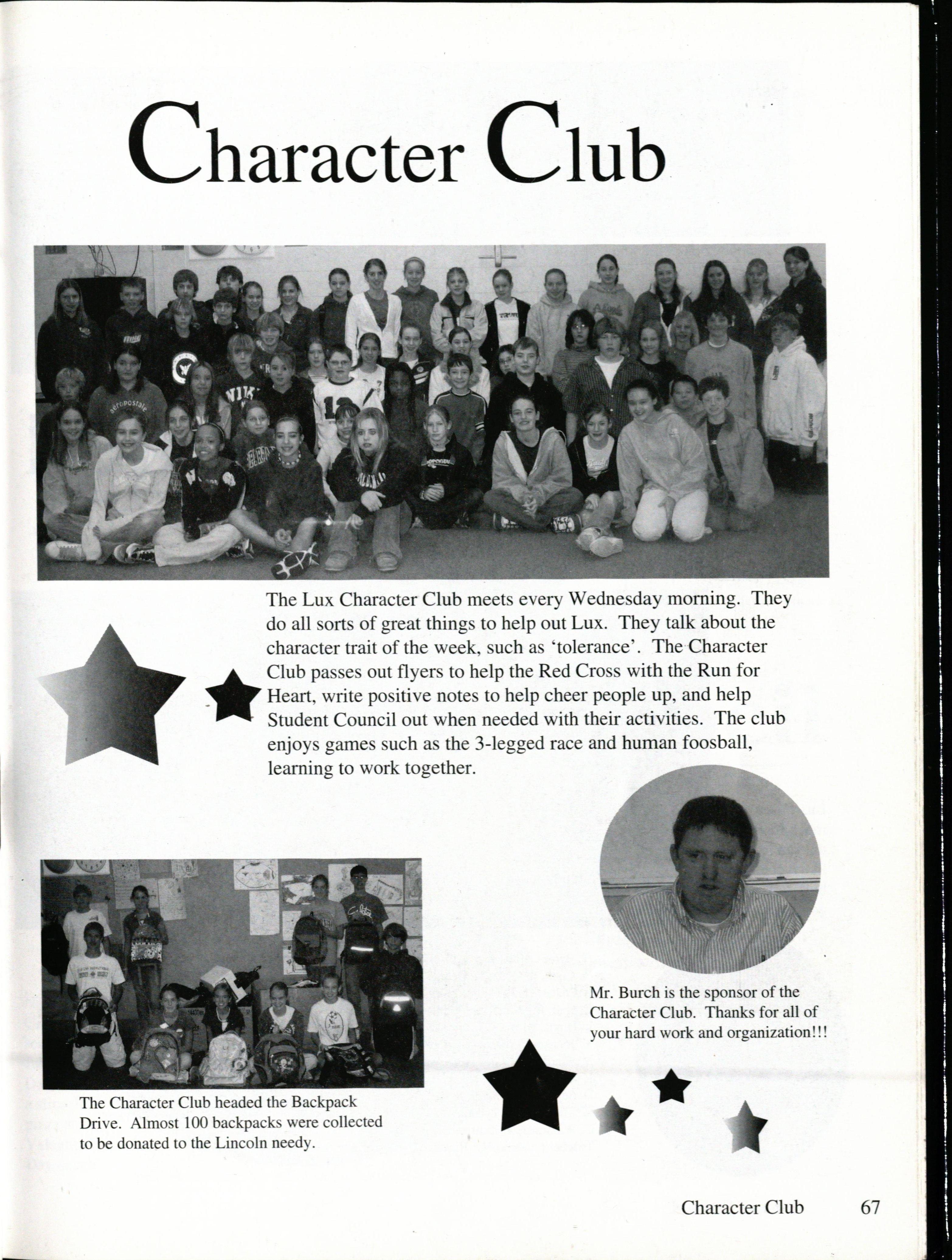 Character Club

The Lux Character Club meets every Wednesday morning. They do all sorts of great things to help out Lux. They talk about the character trait of the week, such as 'tolerance'. The Character Club passes out flyers to help the Red Cross with the Run for Heart, write positive notes to help cheer people up, and help Student Council out when needed with their activities. The club enjoys games such as the 3-legged race and human foosball, learning to work together.

Mr. Burch is the sponsor of the Character Club. Thanks for all of your hard work and organization!!!

The Character Club headed the Backpack Drive. Almost 100 backpacks were collected to be donated to the Lincoln needy.

Character Club 67